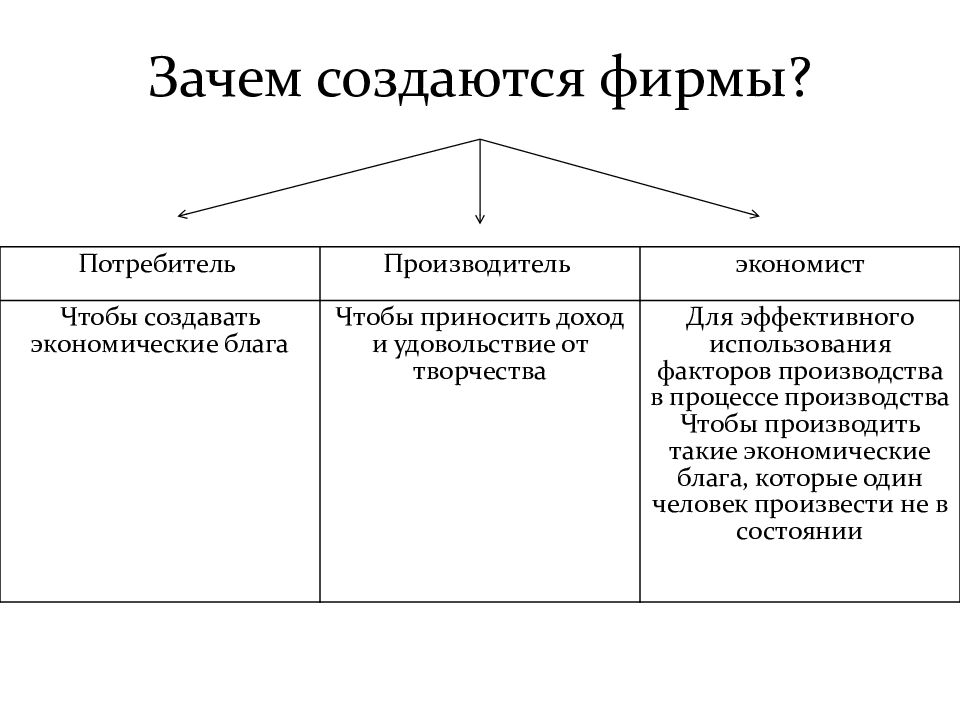 Зачем создаются фирмы?

| Потребитель | Производитель | экономист |
|---|---|---|
| Чтобы создавать экономические блага | Чтобы приносить доход и удовольствие от творчества | Для эффективного использования факторов производства в процессе производства Чтобы производить такие экономические блага, которые один человек произвести не в состоянии |